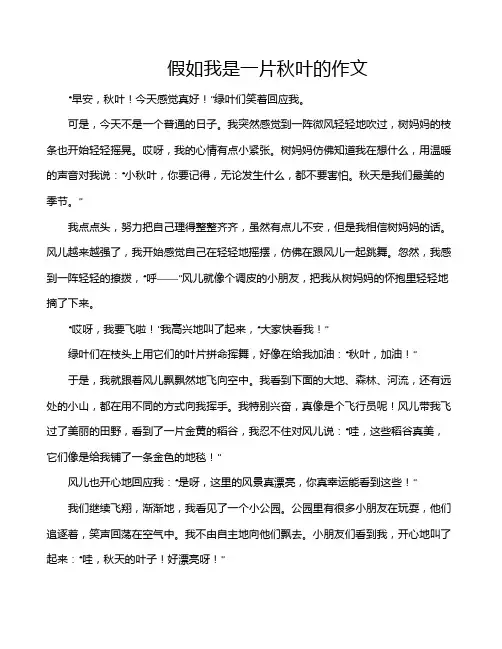 假如我是一片秋叶的作文

“早安，秋叶！今天感觉真好！”绿叶们笑着回应我。

可是，今天不是一个普通的日子。我突然感觉到一阵微风轻轻地吹过，树妈妈的枝条也开始轻轻摇晃。哎呀，我的心情有点小紧张。树妈妈仿佛知道我在想什么，用温暖的声音对我说：“小秋叶，你要记得，无论发生什么，都不要害怕。秋天是我们最美的季节。”

我点点头，努力把自己理得整整齐齐，虽然有点儿不安，但是我相信树妈妈的话。风儿越来越强了，我开始感觉自己在轻轻地摇摆，仿佛在跟风儿一起跳舞。忽然，我感到一阵轻轻的撩拨，“呼——”风儿就像个调皮的小朋友，把我从树妈妈的怀抱里轻轻地摘了下来。

“哎呀，我要飞啦！”我高兴地叫了起来，“大家快看我！”

绿叶们在枝头上用它们的叶片拼命挥舞，好像在给我加油：“秋叶，加油！”

于是，我就跟着风儿飘飘然地飞向空中。我看到下面的大地、森林、河流，还有远处的小山，都在用不同的方式向我挥手。我特别兴奋，真像是个飞行员呢！风儿带我飞过了美丽的田野，看到了一片金黄的稻谷，我忍不住对风儿说：“哇，这些稻谷真美，它们像是给我铺了一条金色的地毯！”

风儿也开心地回应我：“是呀，这里的风景真漂亮，你真幸运能看到这些！”

我们继续飞翔，渐渐地，我看见了一个小公园。公园里有很多小朋友在玩耍，他们追逐着，笑声回荡在空气中。我不由自主地向他们飘去。小朋友们看到我，开心地叫了起来：“哇，秋天的叶子！好漂亮呀！”